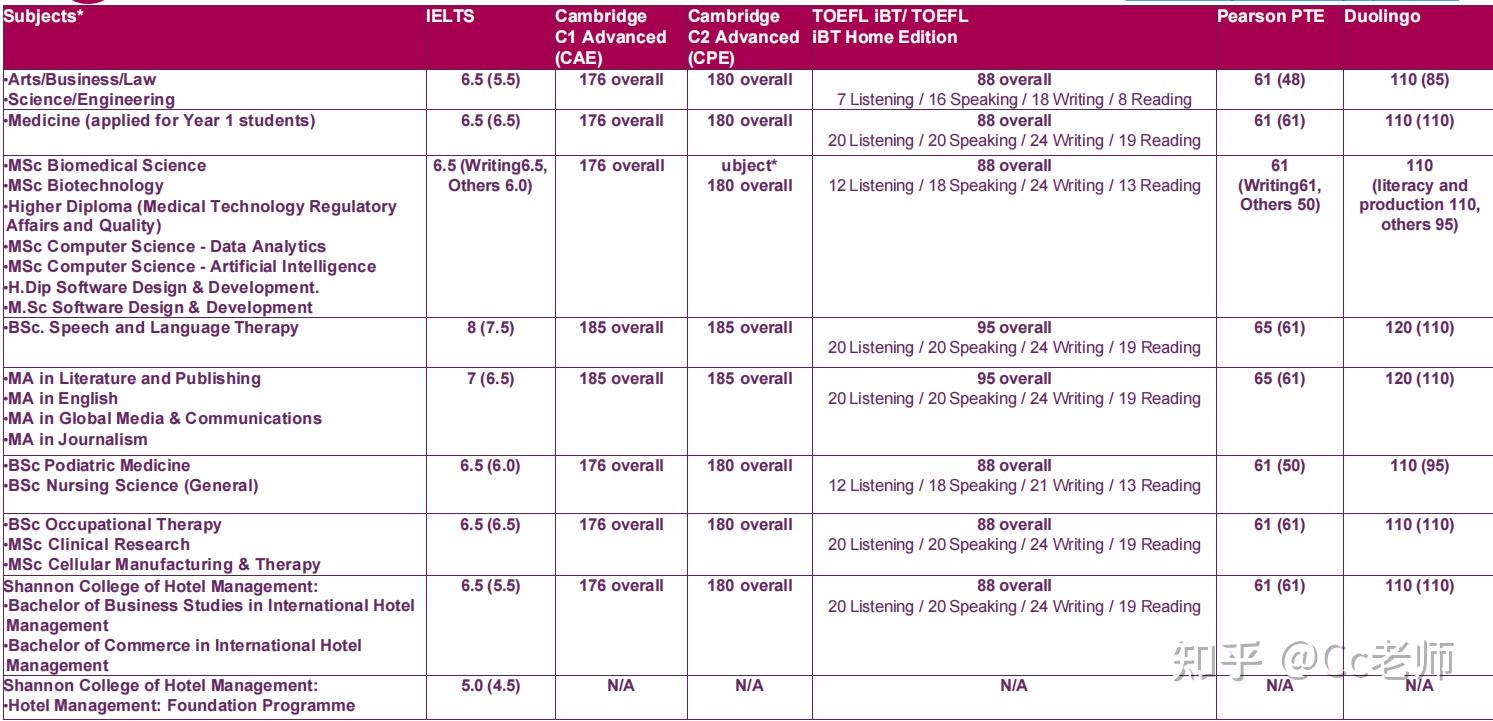 | Subjects* | IELTS | Cambridge C1 Advanced (CAE) | Cambridge C2 Advanced (CPE) | TOEFL iBT/ TOEFL iBT Home Edition | Pearson PTE | Duolingo |
|---|---|---|---|---|---|---|
| •Arts/Business/Law •Science/Engineering | 6.5 (5.5) | 176 overall | 180 overall | 88 overall 7 Listening / 16 Speaking / 18 Writing / 8 Reading | 61 (48) | 110 (85) |
| •Medicine (applied for Year 1 students) | 6.5 (6.5) | 176 overall | 180 overall | 88 overall 20 Listening / 20 Speaking / 24 Writing / 19 Reading | 61 (61) | 110 (110) |
| •MSc Biomedical Science •MSc Biotechnology •Higher Diploma (Medical Technology Regulatory Affairs and Quality) •MSc Computer Science - Data Analytics •MSc Computer Science - Artificial Intelligence •H.Dip Software Design & Development. •M.Sc Software Design & Development | 6.5 (Writing6.5, Others 6.0) | 176 overall | ubject* 180 overall | 88 overall 12 Listening / 18 Speaking / 24 Writing / 13 Reading | 61 (Writing61, Others 50) | 110 (literacy and production 110, others 95) |
| •BSc. Speech and Language Therapy | 8 (7.5) | 185 overall | 185 overall | 95 overall 20 Listening / 20 Speaking / 24 Writing / 19 Reading | 65 (61) | 120 (110) |
| •MA in Literature and Publishing •MA in English •MA in Global Media & Communications •MA in Journalism | 7 (6.5) | 185 overall | 185 overall | 95 overall 20 Listening / 20 Speaking / 24 Writing / 19 Reading | 65 (61) | 120 (110) |
| •BSc Podiatric Medicine •BSc Nursing Science (General) | 6.5 (6.0) | 176 overall | 180 overall | 88 overall 12 Listening / 18 Speaking / 21 Writing / 13 Reading | 61 (50) | 110 (95) |
| •BSc Occupational Therapy •MSc Clinical Research •MSc Cellular Manufacturing & Therapy | 6.5 (6.5) | 176 overall | 180 overall | 88 overall 20 Listening / 20 Speaking / 24 Writing / 19 Reading | 61 (61) | 110 (110) |
| Shannon College of Hotel Management: •Bachelor of Business Studies in International Hotel Management •Bachelor of Commerce in International Hotel Management | 6.5 (5.5) | 176 overall | 180 overall | 88 overall 20 Listening / 20 Speaking / 24 Writing / 19 Reading | 61 (61) | 110 (110) |
| Shannon College of Hotel Management: •Hotel Management: Foundation Programme | 5.0 (4.5) | N/A | N/A | N/A | N/A | N/A |

知乎 @Cc老师